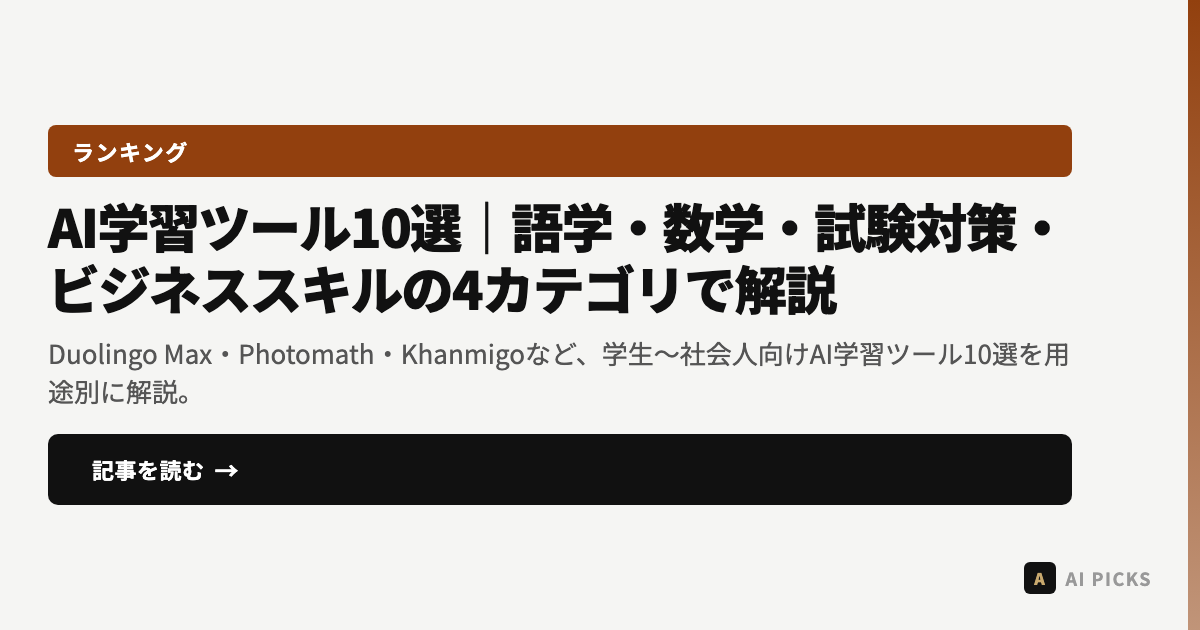 ランキング

AI学習ツール10選｜語学・数学・試験対策・ビジネススキルの4カテゴリで解説

Duolingo Max・Photomath・Khanmigoなど、学生〜社会人向けAI学習ツール10選を用途別に解説。

記事を読む →

A AI PICKS